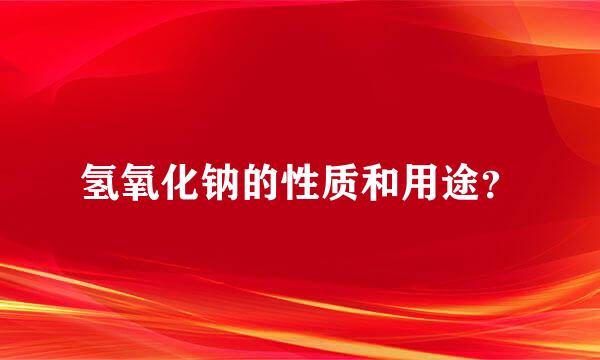 氢氧化钠的性质和用途？